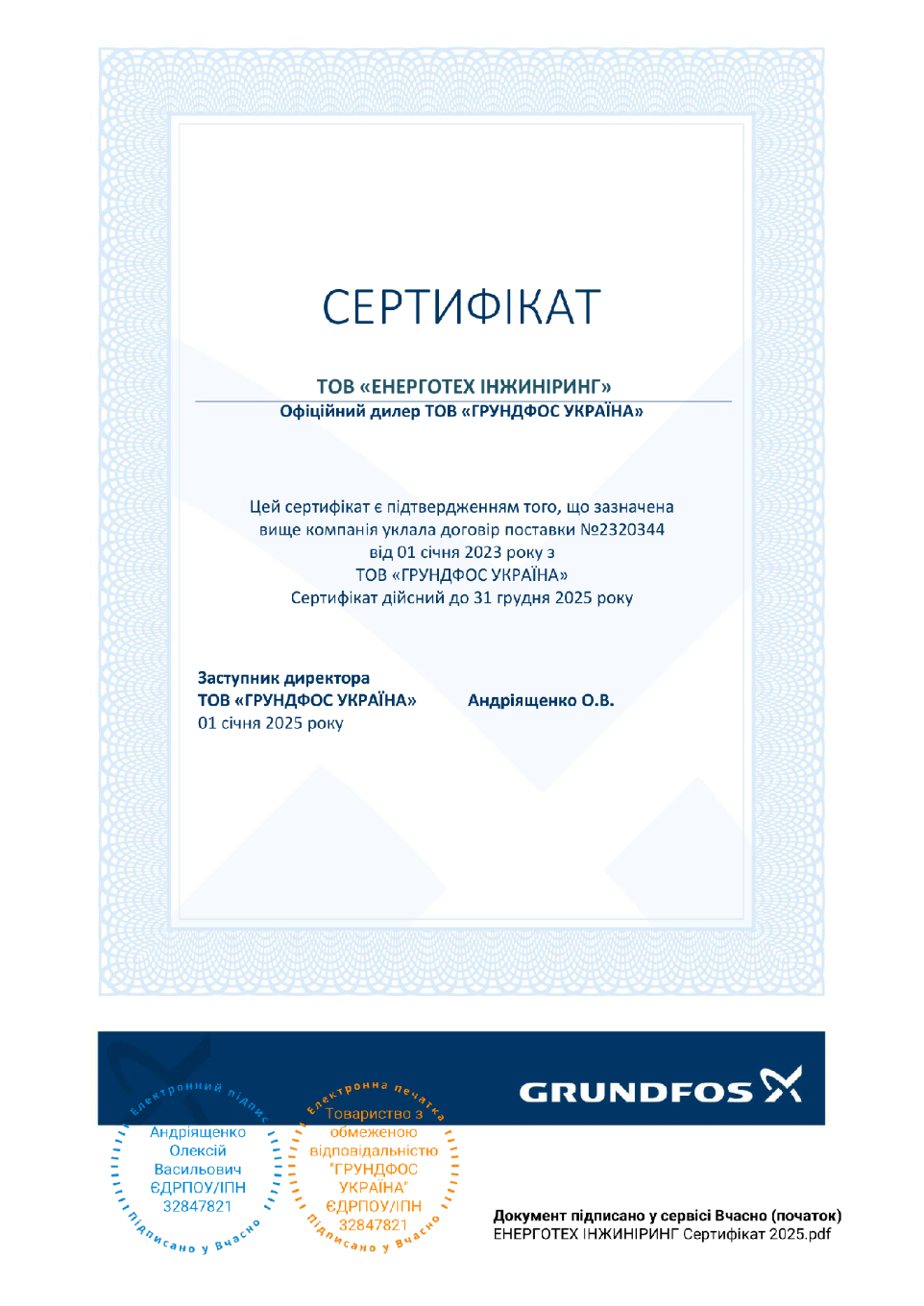 СЕРТИФІКАТ

ТОВ «ЕНЕРГОТЕХ ІНЖИНІРИНГ»
Офіційний дилер ТОВ «ГРУНДФОС УКРАЇНА»

Цей сертифікат є підтвердженням того, що зазначена вище компанія уклала договір поставки №2320344 від 01 січня 2023 року з ТОВ «ГРУНДФОС УКРАЇНА»
Сертифікат дійсний до 31 грудня 2025 року

Заступник директора
ТОВ «ГРУНДФОС УКРАЇНА»
01 січня 2025 року

Андріященко О.В.

GRUNDFOS

Електронний підпис
Андріященко
Олексій
Васильович
ЄДРПОУ/ІПН
32847821
Підписано у Вчасно

Електронна печатка
Товариство з обмеженою відповідальністю "ГРУНДФОС УКРАЇНА"
ЄДРПОУ/ІПН
32847821
Підписано у Вчасно

Документ підписано у сервісі Вчасно (початок)
ЕНЕРГОТЕХ ІНЖИНІРИНГ Сертифікат 2025.pdf